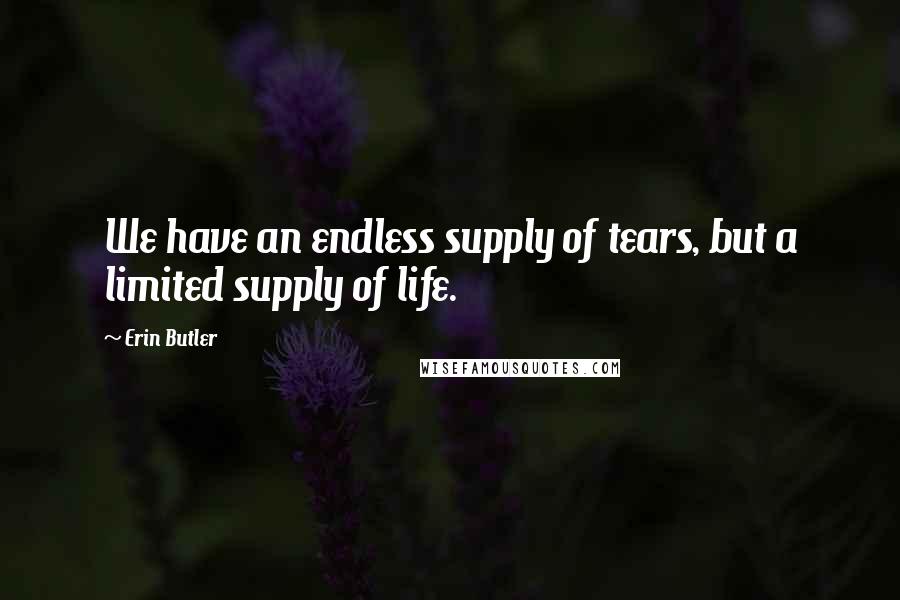 We have an endless supply of tears, but a limited supply of life.

~ Erin Butler

WISEFAMOUSQUOTES.COM